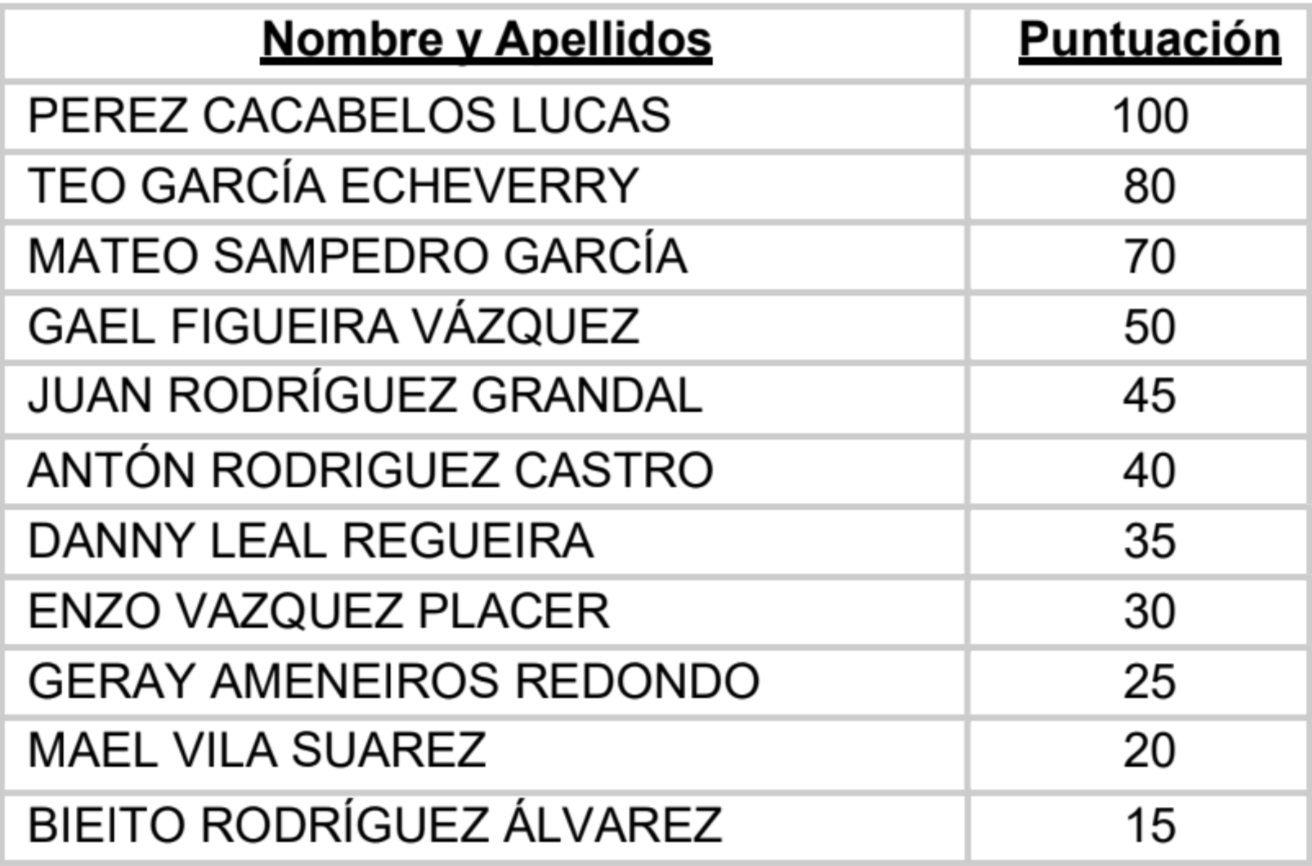 | Nombre y Apellidos | Puntuación |
|---|---|
| PEREZ CACABELOS LUCAS | 100 |
| TEO GARCÍA ECHEVERRY | 80 |
| MATEO SAMPEDRO GARCÍA | 70 |
| GAEL FIGUEIRA VÁZQUEZ | 50 |
| JUAN RODRÍGUEZ GRANDAL | 45 |
| ANTÓN RODRIGUEZ CASTRO | 40 |
| DANNY LEAL REGUEIRA | 35 |
| ENZO VAZQUEZ PLACER | 30 |
| GERAY AMENEIROS REDONDO | 25 |
| MAEL VILA SUAREZ | 20 |
| BIEITO RODRÍGUEZ ÁLVAREZ | 15 |